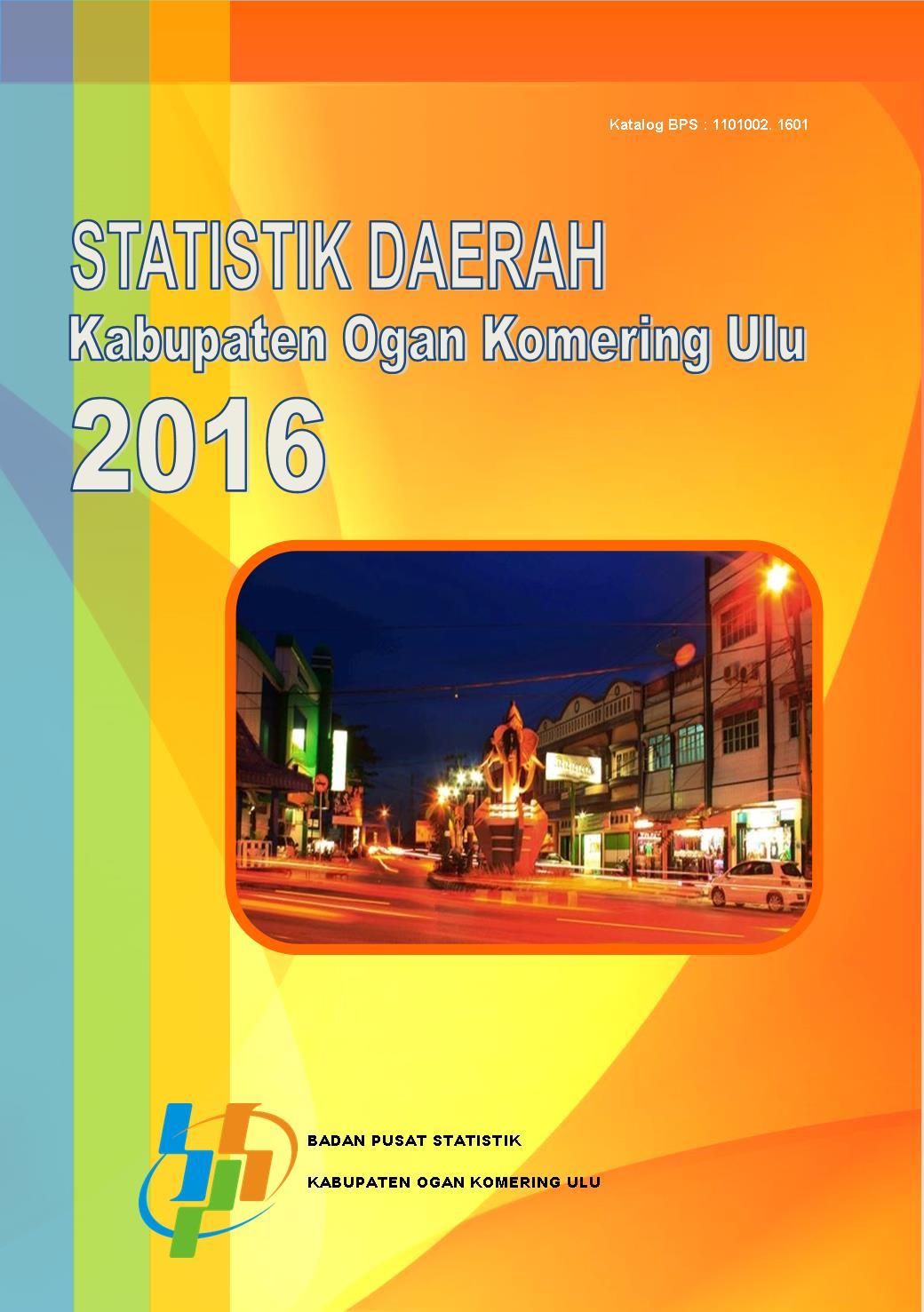 Katalog BPS : 1101002. 1601

STATISTIK DAERAH
Kabupaten Ogan Komering Ulu
2016

BADAN PUSAT STATISTIK
KABUPATEN OGAN KOMERING ULU